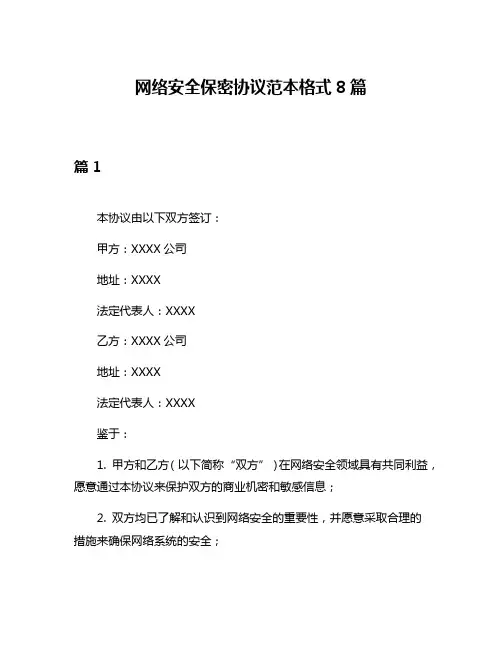 网络安全保密协议范本格式 8 篇

篇 1

本协议由以下双方签订：

甲方：XXXX 公司

地址：XXXX

法定代表人：XXXX

乙方：XXXX 公司

地址：XXXX

法定代表人：XXXX

鉴于：

1. 甲方和乙方（以下简称“双方”）在网络安全领域具有共同利益，愿意通过本协议来保护双方的商业机密和敏感信息；

2. 双方均已了解和认识到网络安全的重要性，并愿意采取合理的措施来确保网络系统的安全；